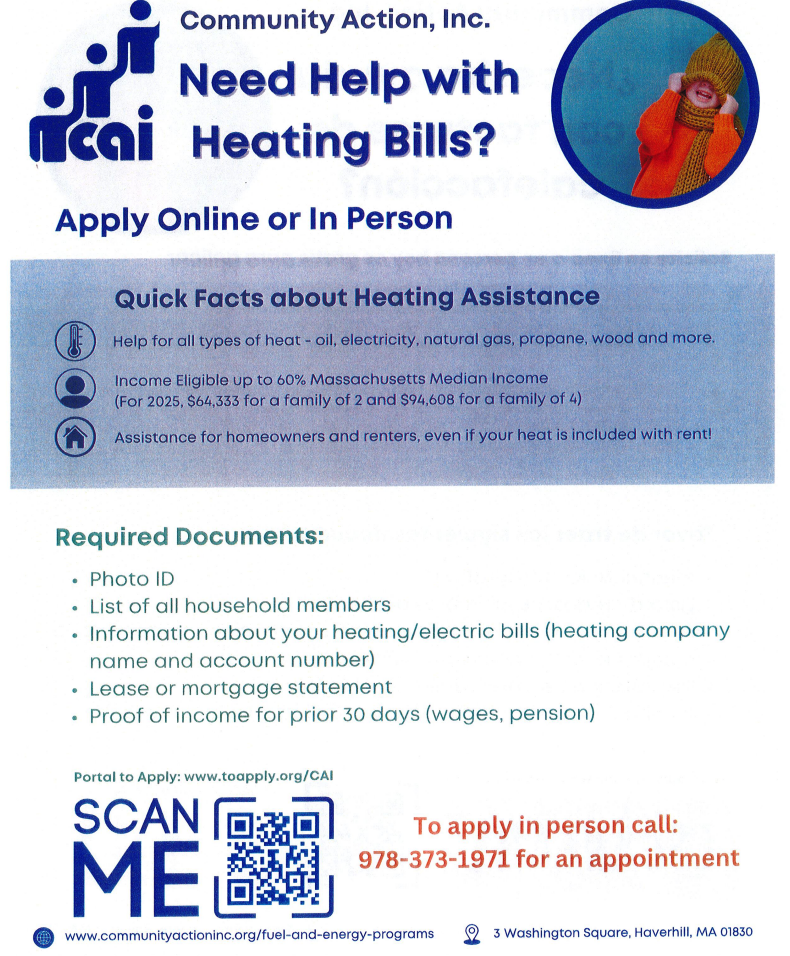 cai

Community Action, Inc.

Need Help with Heating Bills?

Apply Online or In Person

Quick Facts about Heating Assistance

Help for all types of heat - oil, electricity, natural gas, propane, wood and more.

Income Eligible up to 60% Massachusetts Median Income
(For 2025, $64,333 for a family of 2 and $94,608 for a family of 4)

Assistance for homeowners and renters, even if your heat is included with rent!

Required Documents:

• Photo ID
• List of all household members
• Information about your heating/electric bills (heating company name and account number)
• Lease or mortgage statement
• Proof of income for prior 30 days (wages, pension)

Portal to Apply: www.toapply.org/CAI

SCAN ME

To apply in person call:
978-373-1971 for an appointment

www.communityactioninc.org/fuel-and-energy-programs

3 Washington Square, Haverhill, MA 01830